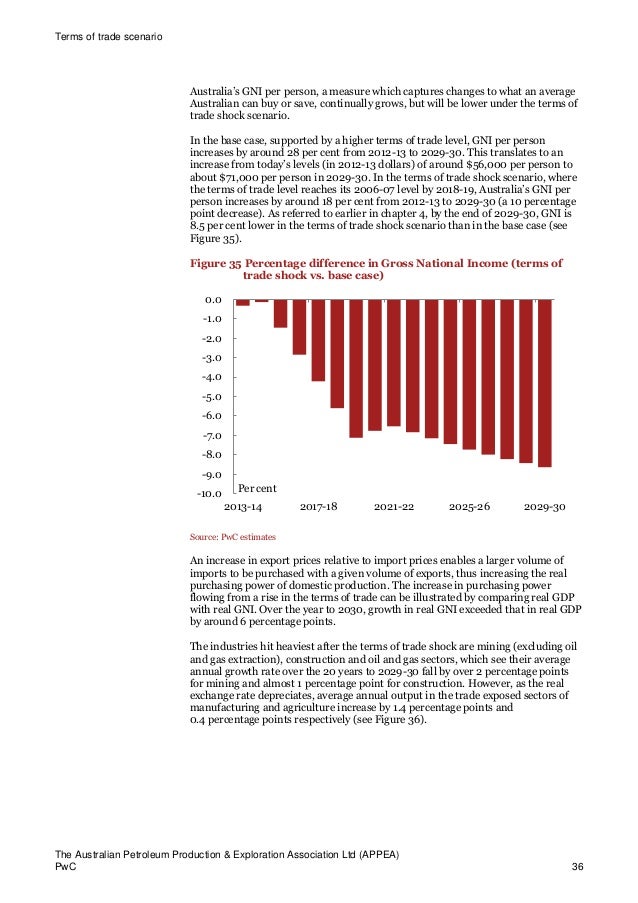 Terms of trade scenario

Australia's GNI per person, a measure which captures changes to what an average Australian can buy or save, continually grows, but will be lower under the terms of trade shock scenario.

In the base case, supported by a higher terms of trade level, GNI per person increases by around 28 per cent from 2012-13 to 2029-30. This translates to an increase from today's levels (in 2012-13 dollars) of around \$56,000 per person to about \$71,000 per person in 2029-30. In the terms of trade shock scenario, where the terms of trade level reaches its 2006-07 level by 2018-19, Australia's GNI per person increases by around 18 per cent from 2012-13 to 2029-30 (a 10 percentage point decrease). As referred to earlier in chapter 4, by the end of 2029-30, GNI is 8.5 per cent lower in the terms of trade shock scenario than in the base case (see Figure 35).

Figure 35 Percentage difference in Gross National Income (terms of trade shock vs. base case)

0.0
-1.0
-2.0
-3.0
-4.0
-5.0
-6.0
-7.0
-8.0
-9.0
-10.0
Per cent
2013-14
2017-18
2021-22
2025-26
2029-30

Source: PwC estimates

An increase in export prices relative to import prices enables a larger volume of imports to be purchased with a given volume of exports, thus increasing the real purchasing power of domestic production. The increase in purchasing power flowing from a rise in the terms of trade can be illustrated by comparing real GDP with real GNI. Over the year to 2030, growth in real GNI exceeded that in real GDP by around 6 percentage points.

The industries hit heaviest after the terms of trade shock are mining (excluding oil and gas extraction), construction and oil and gas sectors, which see their average annual growth rate over the 20 years to 2029-30 fall by over 2 percentage points for mining and almost 1 percentage point for construction. However, as the real exchange rate depreciates, average annual output in the trade exposed sectors of manufacturing and agriculture increase by 1.4 percentage points and 0.4 percentage points respectively (see Figure 36).

The Australian Petroleum Production & Exploration Association Ltd (APPEA)
PwC
36